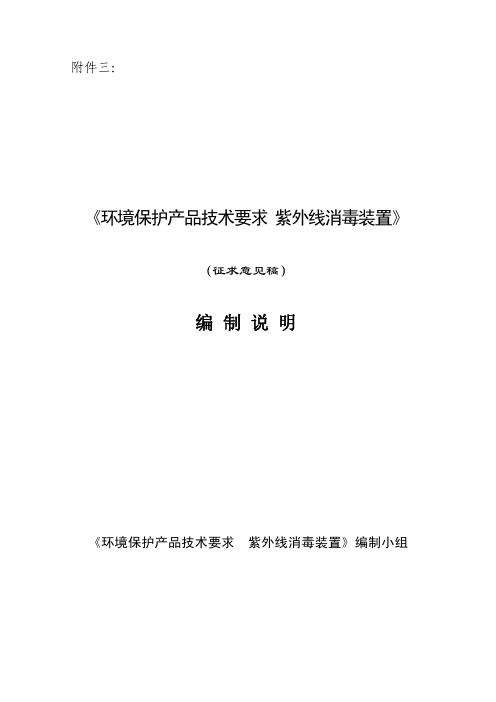 附件三:

《环境保护产品技术要求 紫外线消毒装置》

(征求意见稿)

编 制 说 明

《环境保护产品技术要求 紫外线消毒装置》编制小组